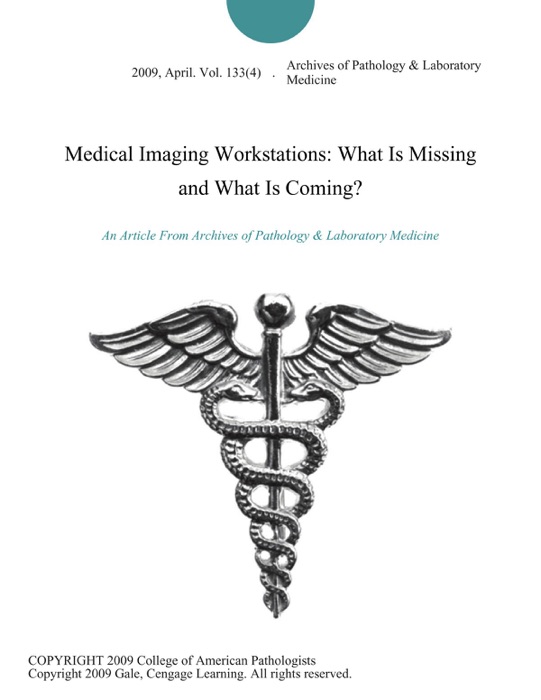 2009, April. Vol. 133(4) . Archives of Pathology & Laboratory Medicine

Medical Imaging Workstations: What Is Missing and What Is Coming?

An Article From Archives of Pathology & Laboratory Medicine

COPYRIGHT 2009 College of American Pathologists
Copyright 2009 Gale, Cengage Learning. All rights reserved.